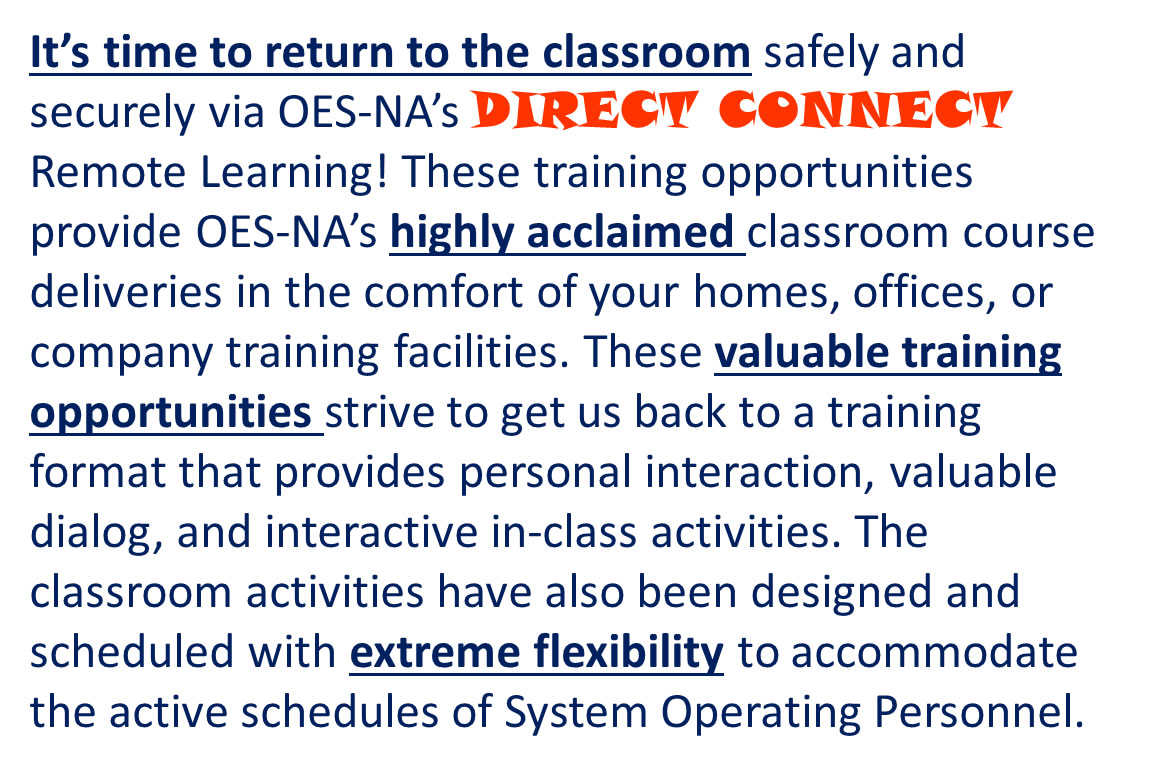 It's time to return to the classroom safely and securely via OES-NA's DIRECT CONNECT Remote Learning! These training opportunities provide OES-NA's highly acclaimed classroom course deliveries in the comfort of your homes, offices, or company training facilities. These valuable training opportunities strive to get us back to a training format that provides personal interaction, valuable dialog, and interactive in-class activities. The classroom activities have also been designed and scheduled with extreme flexibility to accommodate the active schedules of System Operating Personnel.